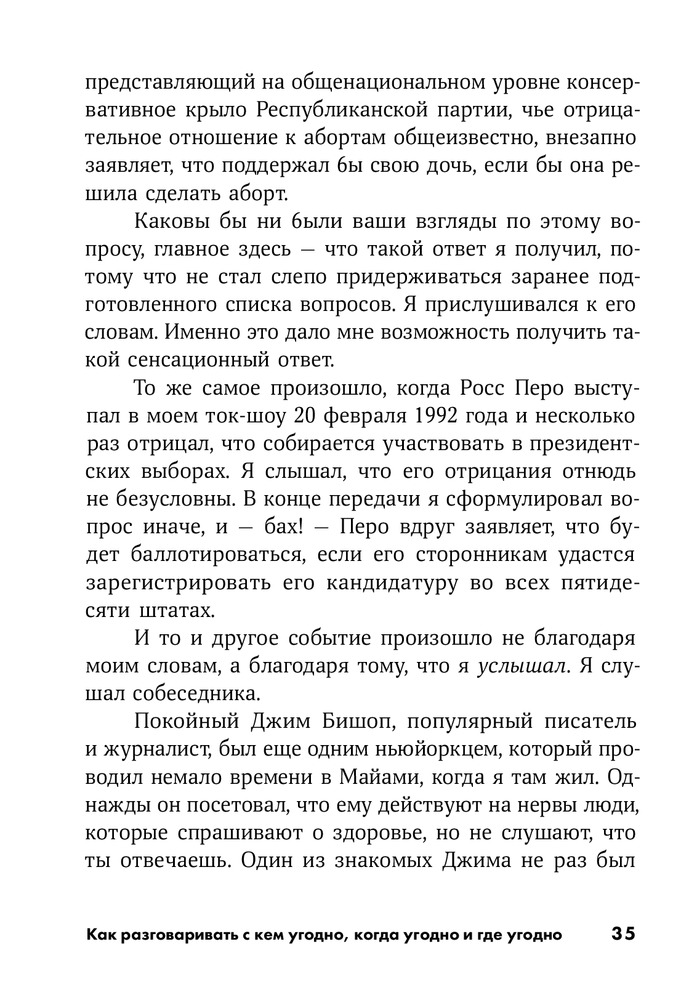 представляющий на общенациональном уровне консервативное крыло Республиканской партии, чье отрицательное отношение к абортам общеизвестно, внезапно заявляет, что поддержал бы свою дочь, если бы она решила сделать аборт.

Каковы бы ни были ваши взгляды по этому вопросу, главное здесь — что такой ответ я получил, потому что не стал слепо придерживаться заранее подготовленного списка вопросов. Я прислушивался к его словам. Именно это дало мне возможность получить такой сенсационный ответ.

То же самое произошло, когда Росс Перо выступал в моем ток-шоу 20 февраля 1992 года и несколько раз отрицал, что собирается участвовать в президентских выборах. Я слышал, что его отрицания отнюдь не безусловны. В конце передачи я сформулировал вопрос иначе, и — бах! — Перо вдруг заявляет, что будет баллотироваться, если его сторонникам удастся зарегистрировать его кандидатуру во всех пятидесяти штатах.

И то и другое событие произошло не благодаря моим словам, а благодаря тому, что я услышал. Я слушал собеседника.

Покойный Джим Бишоп, популярный писатель и журналист, был еще одним ньюйоркцем, который проводил немало времени в Майами, когда я там жил. Однажды он посетовал, что ему действуют на нервы люди, которые спрашивают о здоровье, но не слушают, что ты отвечаешь. Один из знакомых Джима не раз был

Как разговаривать с кем угодно, когда угодно и где угодно 35